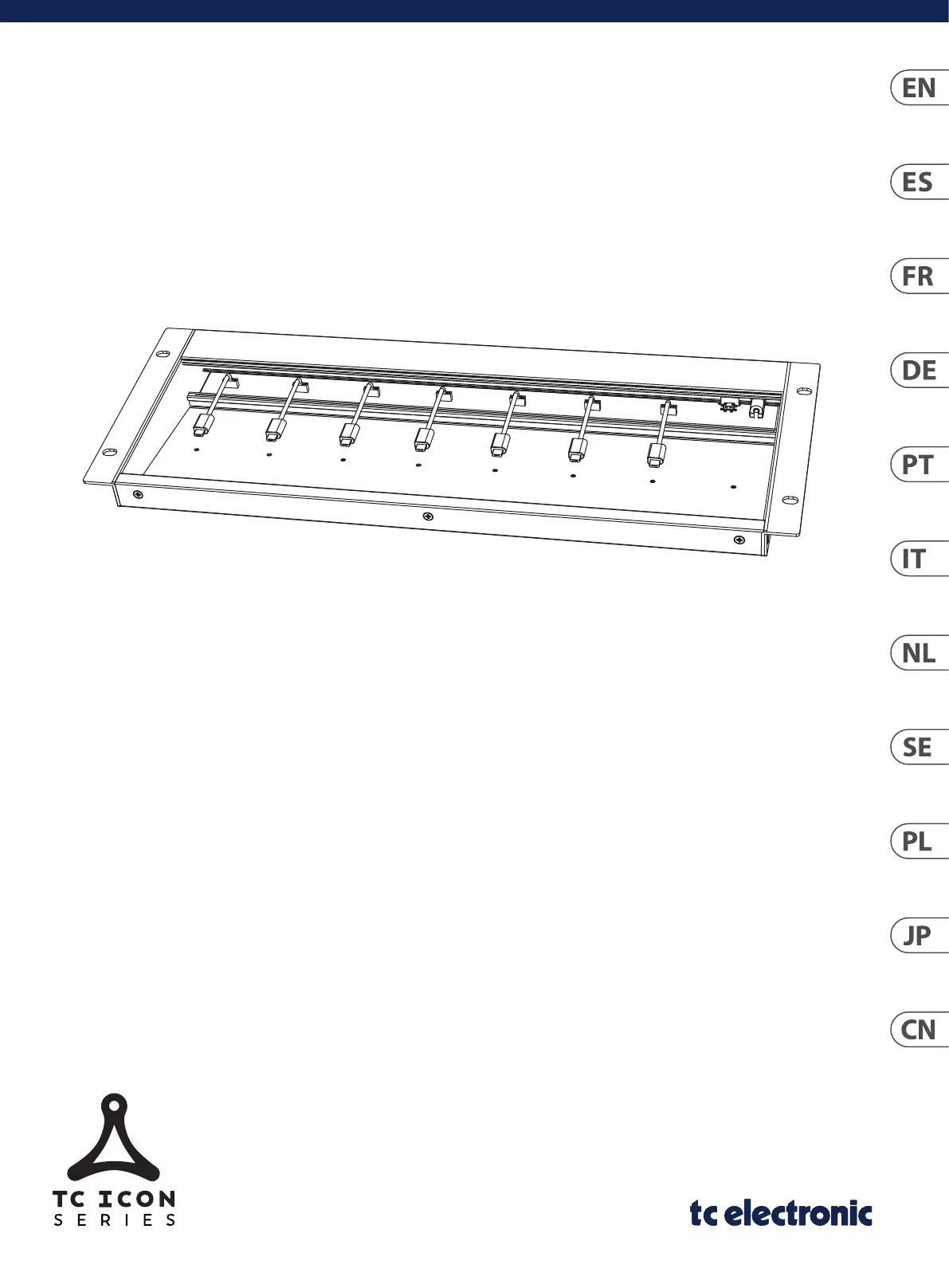 EN

ES

FR

DE

PT

IT

NL

SE

PL

JP

CN

TC ICON
SERIES

tc electronic